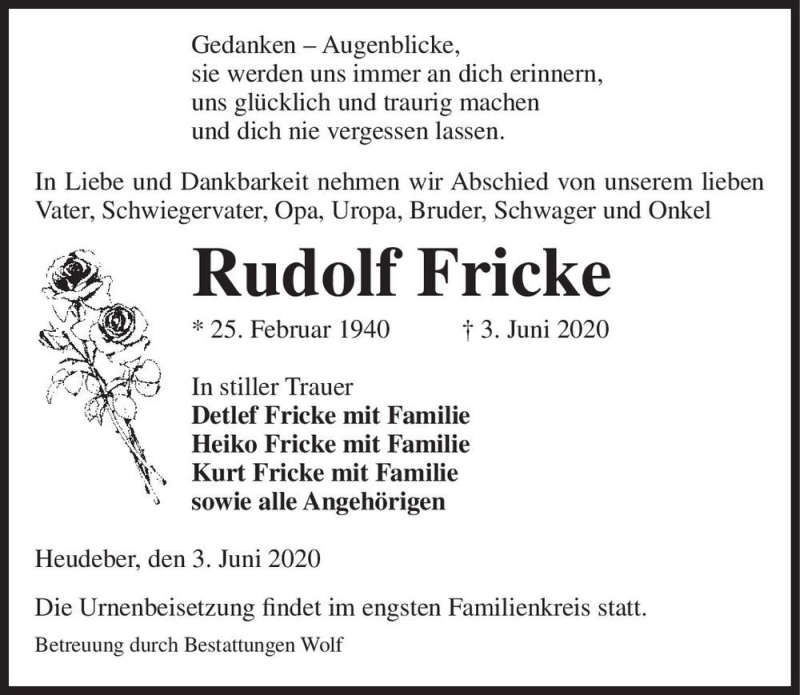 Gedanken – Augenblicke,
sie werden uns immer an dich erinnern,
uns glücklich und traurig machen
und dich nie vergessen lassen.

In Liebe und Dankbarkeit nehmen wir Abschied von unserem lieben Vater, Schwiegervater, Opa, Uropa, Bruder, Schwager und Onkel

Rudolf Fricke

* 25. Februar 1940 † 3. Juni 2020

In stiller Trauer
Detlef Fricke mit Familie
Heiko Fricke mit Familie
Kurt Fricke mit Familie
sowie alle Angehörigen

Heudeber, den 3. Juni 2020

Die Urnenbeisetzung findet im engsten Familienkreis statt.

Betreuung durch Bestattungen Wolf